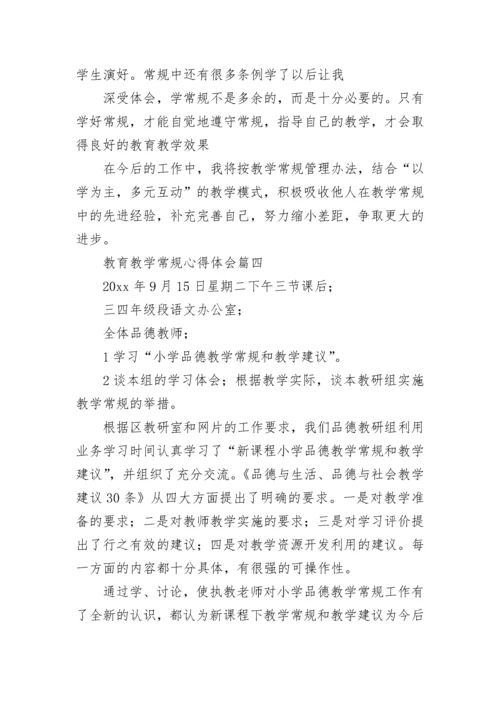 学生演好。常规中还有很多条例学了以后让我

深受体会，学常规不是多余的，而是十分必要的。只有学好常规，才能自觉地遵守常规，指导自己的教学，才会取得良好的教育教学效果

在今后的工作中，我将按教学常规管理办法，结合“以学为主，多元互动”的教学模式，积极吸收他人在教学常规中的先进经验，补充完善自己，努力缩小差距，争取更大的进步。

教育教学常规心得体会篇四

20xx 年 9 月 15 日星期二下午三节课后；

三四年级段语文办公室；

全体品德教师；

1 学习“小学品德教学常规和教学建议”。

2 谈本组的学习体会；根据教学实际，谈本教研组实施教学常规的举措。

根据区教研室和网片的工作要求，我们品德教研组利用业务学习时间认真学习了“新课程小学品德教学常规和教学建议”，并组织了充分交流。《品德与生活、品德与社会教学建议 30 条》从四大方面提出了明确的要求。一是对教学准备的要求；二是对教师教学实施的要求；三是对学习评价提出了行之有效的建议；四是对教学资源开发利用的建议。每一方面的内容都十分具体，有很强的可操作性。

通过学、讨论，使执教老师对小学品德教学常规工作有了全新的认识，都认为新课程下教学常规和教学建议为今后